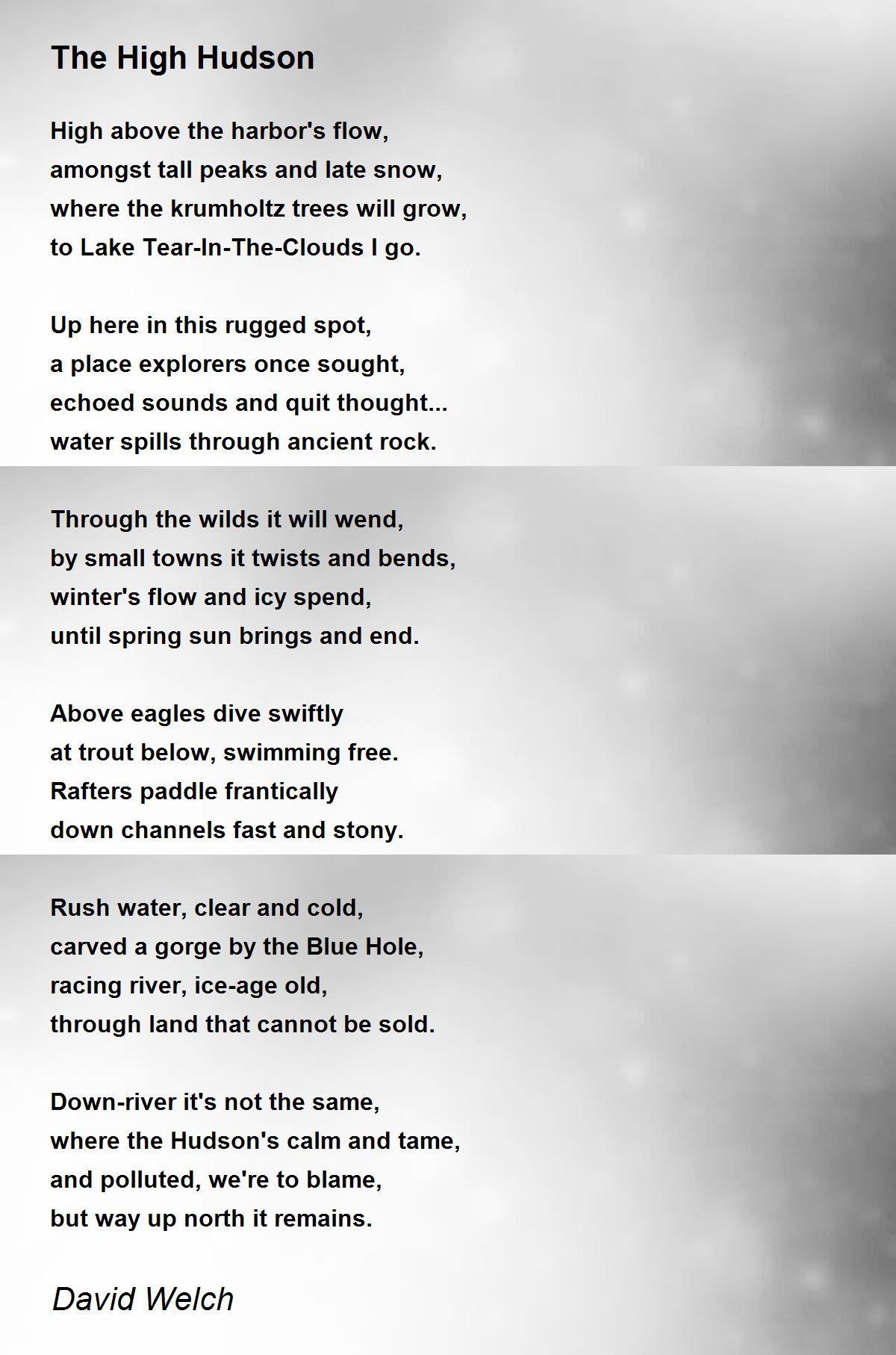 The High Hudson

High above the harbor's flow,
amongst tall peaks and late snow,
where the krumholtz trees will grow,
to Lake Tear-In-The-Clouds I go.

Up here in this rugged spot,
a place explorers once sought,
echoed sounds and quit thought...
water spills through ancient rock.

Through the wilds it will wend,
by small towns it twists and bends,
winter's flow and icy spend,
until spring sun brings and end.

Above eagles dive swiftly
at trout below, swimming free.
Rafters paddle frantically
down channels fast and stony.

Rush water, clear and cold,
carved a gorge by the Blue Hole,
racing river, ice-age old,
through land that cannot be sold.

Down-river it's not the same,
where the Hudson's calm and tame,
and polluted, we're to blame,
but way up north it remains.

David Welch